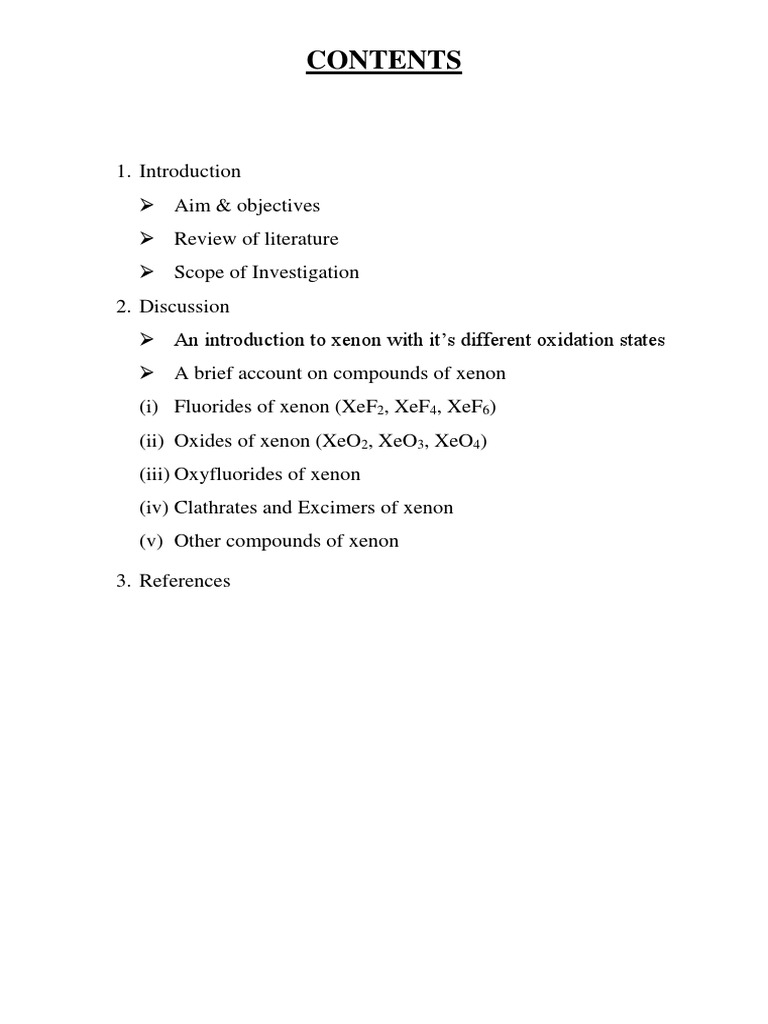 CONTENTS

1. Introduction

➢ Aim & objectives

➢ Review of literature

➢ Scope of Investigation

2. Discussion

➢ An introduction to xenon with it's different oxidation states

➢ A brief account on compounds of xenon

(i) Fluorides of xenon ($XeF_2$, $XeF_4$, $XeF_6$)

(ii) Oxides of xenon ($XeO_2$, $XeO_3$, $XeO_4$)

(iii) Oxyfluorides of xenon

(iv) Clathrates and Excimers of xenon

(v) Other compounds of xenon

3. References